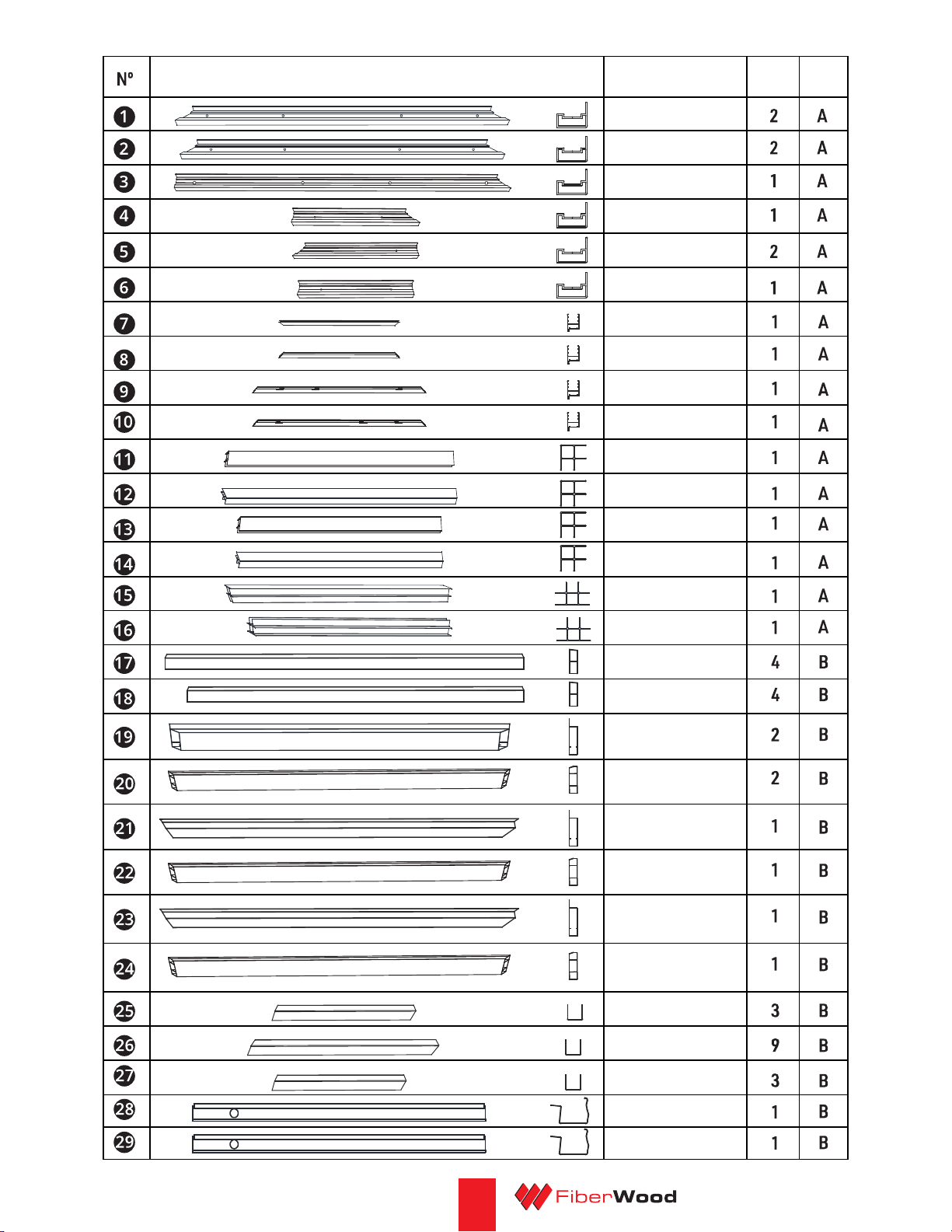 | Nº | | | | |
|---|---|---|---|---|
| 1 | | | 2 | A |
| 2 | | | 2 | A |
| 3 | | | 1 | A |
| 4 | | | 1 | A |
| 5 | | | 2 | A |
| 6 | | | 1 | A |
| 7 | | | 1 | A |
| 8 | | | 1 | A |
| 9 | | | 1 | A |
| 10 | | | 1 | A |
| 11 | | | 1 | A |
| 12 | | | 1 | A |
| 13 | | | 1 | A |
| 14 | | | 1 | A |
| 15 | | | 1 | A |
| 16 | | | 1 | A |
| 17 | | | 4 | B |
| 18 | | | 4 | B |
| 19 | | | 2 | B |
| 20 | | | 2 | B |
| 21 | | | 1 | B |
| 22 | | | 1 | B |
| 23 | | | 1 | B |
| 24 | | | 1 | B |
| 25 | | | 3 | B |
| 26 | | | 9 | B |
| 27 | | | 3 | B |
| 28 | | | 1 | B |
| 29 | | | 1 | B |

FiberWood